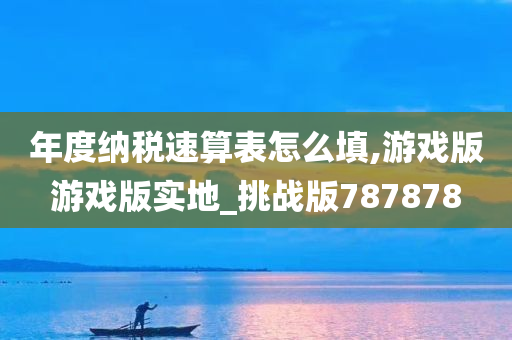 年度纳税速算表怎么填,游戏版游戏版实地_挑战版787878